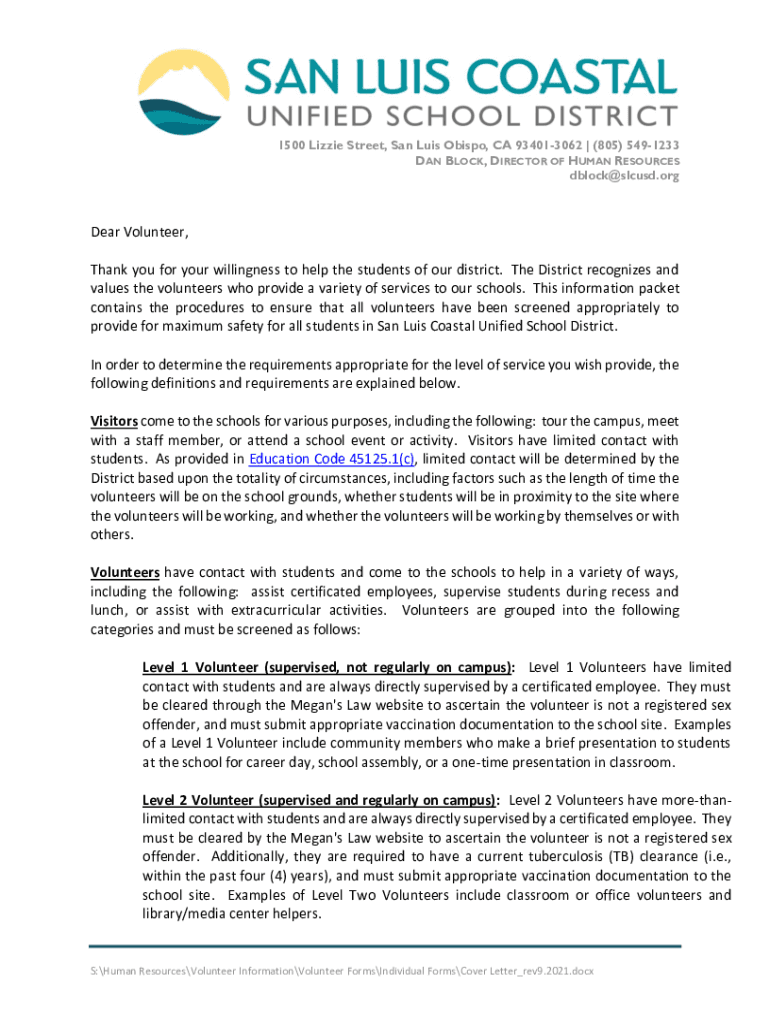 SAN LUIS COASTAL
UNIFIED SCHOOL DISTRICT

1500 Lizzie Street, San Luis Obispo, CA 93401-3062 | (805) 549-1233
DAN BLOCK, DIRECTOR OF HUMAN RESOURCES
dblock@slcusd.org

Dear Volunteer,

Thank you for your willingness to help the students of our district. The District recognizes and values the volunteers who provide a variety of services to our schools. This information packet contains the procedures to ensure that all volunteers have been screened appropriately to provide for maximum safety for all students in San Luis Coastal Unified School District.

In order to determine the requirements appropriate for the level of service you wish provide, the following definitions and requirements are explained below.

Visitors come to the schools for various purposes, including the following: tour the campus, meet with a staff member, or attend a school event or activity. Visitors have limited contact with students. As provided in Education Code 45125.1(c), limited contact will be determined by the District based upon the totality of circumstances, including factors such as the length of time the volunteers will be on the school grounds, whether students will be in proximity to the site where the volunteers will be working, and whether the volunteers will be working by themselves or with others.

Volunteers have contact with students and come to the schools to help in a variety of ways, including the following: assist certificated employees, supervise students during recess and lunch, or assist with extracurricular activities. Volunteers are grouped into the following categories and must be screened as follows:

Level 1 Volunteer (supervised, not regularly on campus): Level 1 Volunteers have limited contact with students and are always directly supervised by a certificated employee. They must be cleared through the Megan's Law website to ascertain the volunteer is not a registered sex offender, and must submit appropriate vaccination documentation to the school site. Examples of a Level 1 Volunteer include community members who make a brief presentation to students at the school for career day, school assembly, or a one-time presentation in classroom.

Level 2 Volunteer (supervised and regularly on campus): Level 2 Volunteers have more-than-limited contact with students and are always directly supervised by a certificated employee. They must be cleared by the Megan's Law website to ascertain the volunteer is not a registered sex offender. Additionally, they are required to have a current tuberculosis (TB) clearance (i.e., within the past four (4) years), and must submit appropriate vaccination documentation to the school site. Examples of Level Two Volunteers include classroom or office volunteers and library/media center helpers.

S:\Human Resources\Volunteer Information\Volunteer Forms\Individual Forms\Cover Letter_rev9.2021.docx